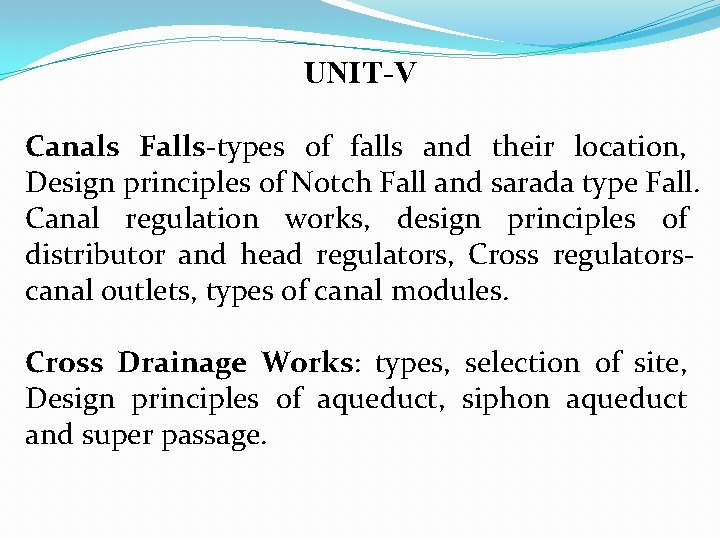 UNIT-V

Canals Falls-types of falls and their location, Design principles of Notch Fall and sarada type Fall. Canal regulation works, design principles of distributor and head regulators, Cross regulators-canal outlets, types of canal modules.

Cross Drainage Works: types, selection of site, Design principles of aqueduct, siphon aqueduct and super passage.